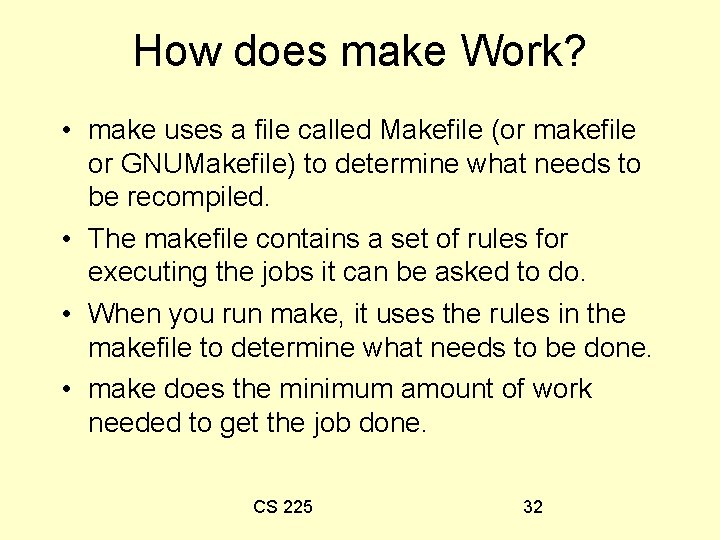 How does make Work?

• make uses a file called Makefile (or makefile or GNUMakefile) to determine what needs to be recompiled.

• The makefile contains a set of rules for executing the jobs it can be asked to do.

• When you run make, it uses the rules in the makefile to determine what needs to be done.

• make does the minimum amount of work needed to get the job done.

CS 225

32